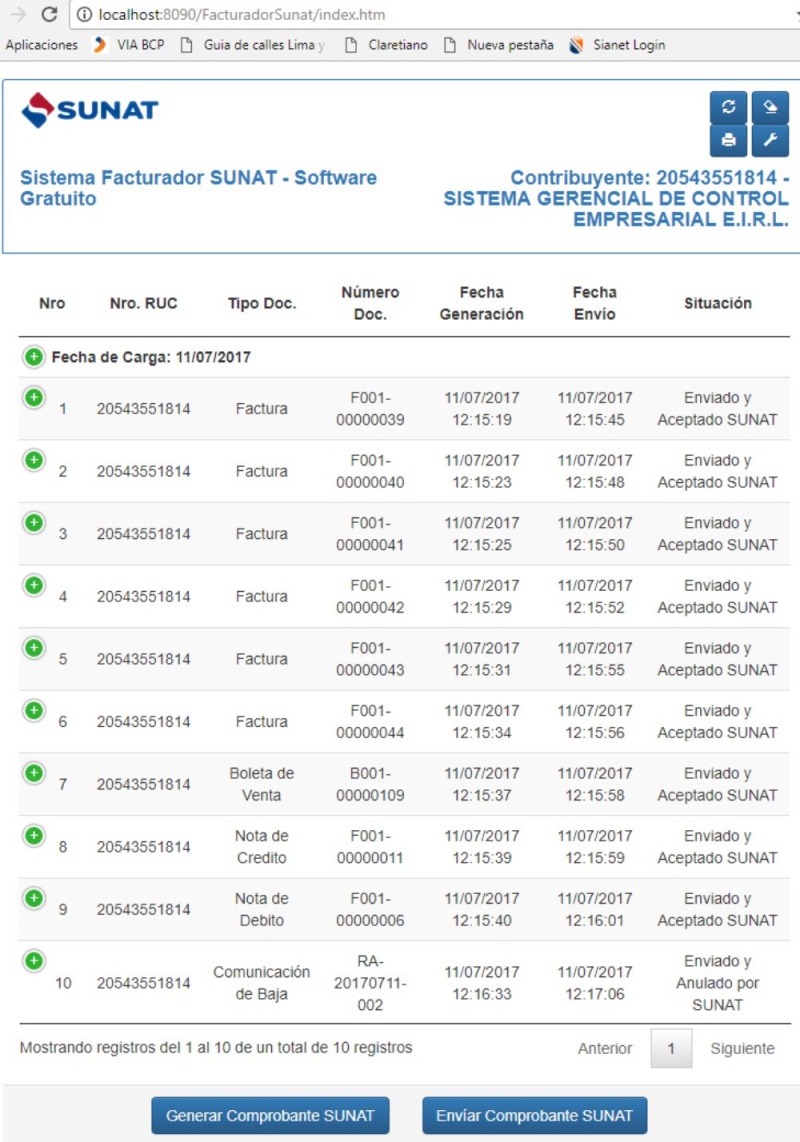 localhost:8090/FacturadorSunat/index.htm

Aplicaciones VIA BCP Guia de calles Lima y Claretiano Nueva pestaña Sianet Login

SUNAT

Sistema Facturador SUNAT - Software Gratuito

Contribuyente: 20543551814 - SISTEMA GERENCIAL DE CONTROL EMPRESARIAL E.I.R.L.

| Nro | Nro. RUC | Tipo Doc. | Número Doc. | Fecha Generación | Fecha Envío | Situación |
|---|---|---|---|---|---|---|
| Fecha de Carga: 11/07/2017 | | | | | | |
| 1 | 20543551814 | Factura | F001-00000039 | 11/07/2017 12:15:19 | 11/07/2017 12:15:45 | Enviado y Aceptado SUNAT |
| 2 | 20543551814 | Factura | F001-00000040 | 11/07/2017 12:15:23 | 11/07/2017 12:15:48 | Enviado y Aceptado SUNAT |
| 3 | 20543551814 | Factura | F001-00000041 | 11/07/2017 12:15:25 | 11/07/2017 12:15:50 | Enviado y Aceptado SUNAT |
| 4 | 20543551814 | Factura | F001-00000042 | 11/07/2017 12:15:29 | 11/07/2017 12:15:52 | Enviado y Aceptado SUNAT |
| 5 | 20543551814 | Factura | F001-00000043 | 11/07/2017 12:15:31 | 11/07/2017 12:15:55 | Enviado y Aceptado SUNAT |
| 6 | 20543551814 | Factura | F001-00000044 | 11/07/2017 12:15:34 | 11/07/2017 12:15:56 | Enviado y Aceptado SUNAT |
| 7 | 20543551814 | Boleta de Venta | B001-00000109 | 11/07/2017 12:15:37 | 11/07/2017 12:15:58 | Enviado y Aceptado SUNAT |
| 8 | 20543551814 | Nota de Credito | F001-00000011 | 11/07/2017 12:15:39 | 11/07/2017 12:15:59 | Enviado y Aceptado SUNAT |
| 9 | 20543551814 | Nota de Debito | F001-00000006 | 11/07/2017 12:15:40 | 11/07/2017 12:16:01 | Enviado y Aceptado SUNAT |
| 10 | 20543551814 | Comunicación de Baja | RA-20170711-002 | 11/07/2017 12:16:33 | 11/07/2017 12:17:06 | Enviado y Anulado por SUNAT |

Mostrando registros del 1 al 10 de un total de 10 registros

Anterior 1 Siguiente

Generar Comprobante SUNAT

Envíar Comprobante SUNAT